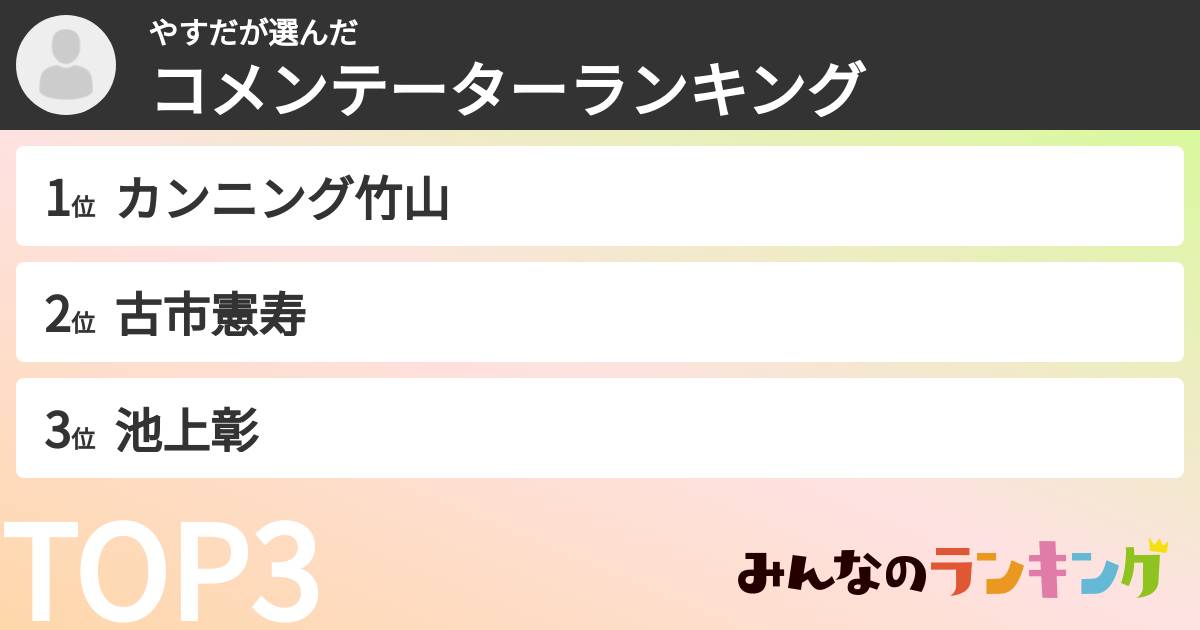 やすだが選んだ
コメンテーターランキング

1位 カンニング竹山

2位 古市憲寿

3位 池上彰

TOP3

みんなのランキング